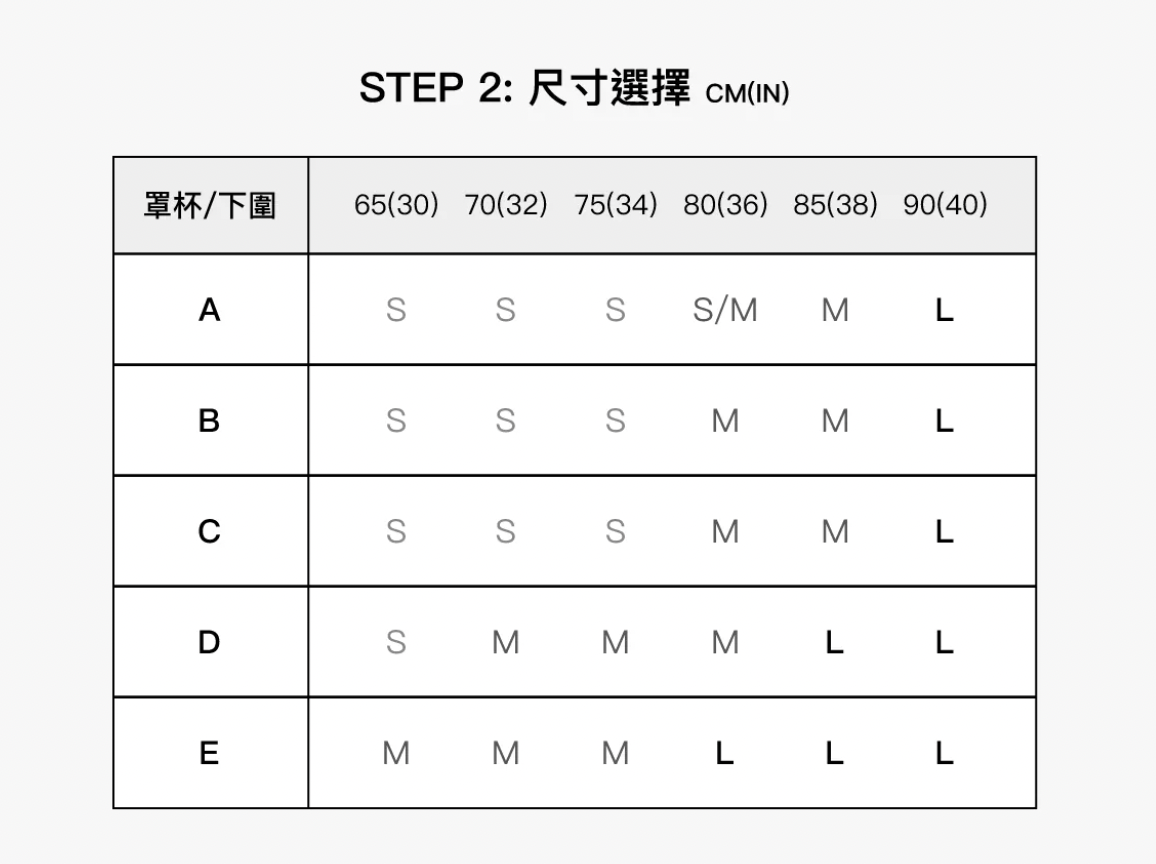 STEP 2: 尺寸選擇 CM(IN)

| 罩杯/下圍 | 65(30) | 70(32) | 75(34) | 80(36) | 85(38) | 90(40) |
|---|---|---|---|---|---|---|
| A | S | S | S | S/M | M | L |
| B | S | S | S | M | M | L |
| C | S | S | S | M | M | L |
| D | S | M | M | M | L | L |
| E | M | M | M | L | L | L |